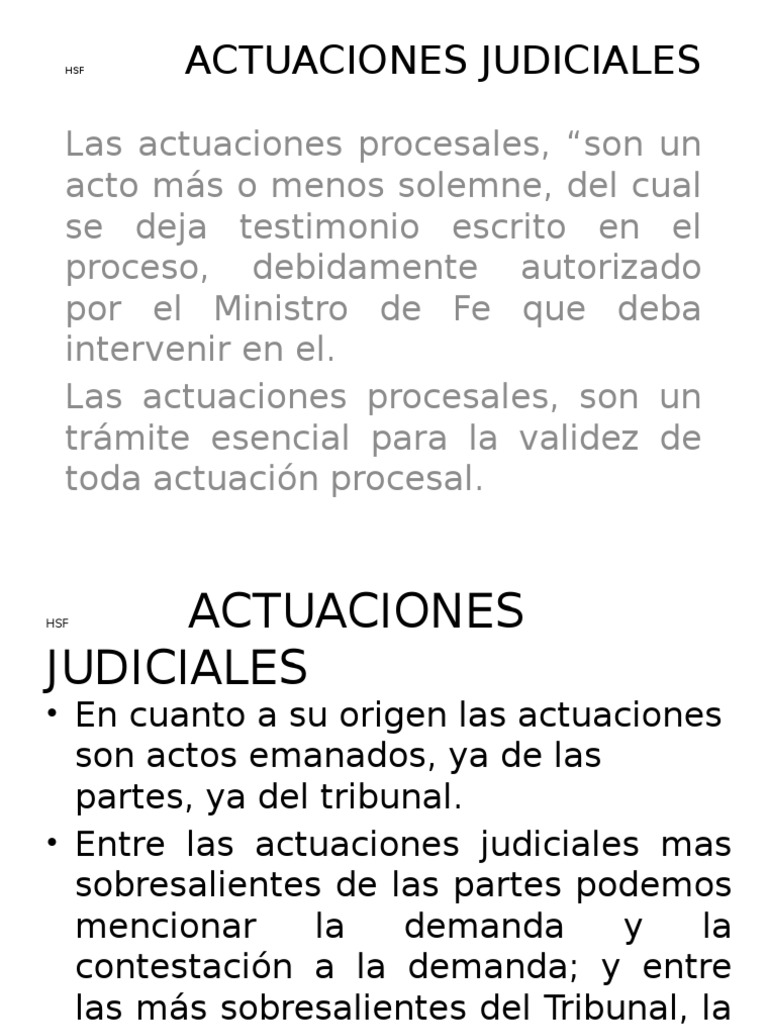 HSF

ACTUACIONES JUDICIALES

Las actuaciones procesales, “son un acto más o menos solemne, del cual se deja testimonio escrito en el proceso, debidamente autorizado por el Ministro de Fe que deba intervenir en el.

Las actuaciones procesales, son un trámite esencial para la validez de toda actuación procesal.

HSF

ACTUACIONES JUDICIALES

• En cuanto a su origen las actuaciones son actos emanados, ya de las partes, ya del tribunal.

• Entre las actuaciones judiciales mas sobresalientes de las partes podemos mencionar la demanda y la contestación a la demanda; y entre las más sobresalientes del Tribunal, la